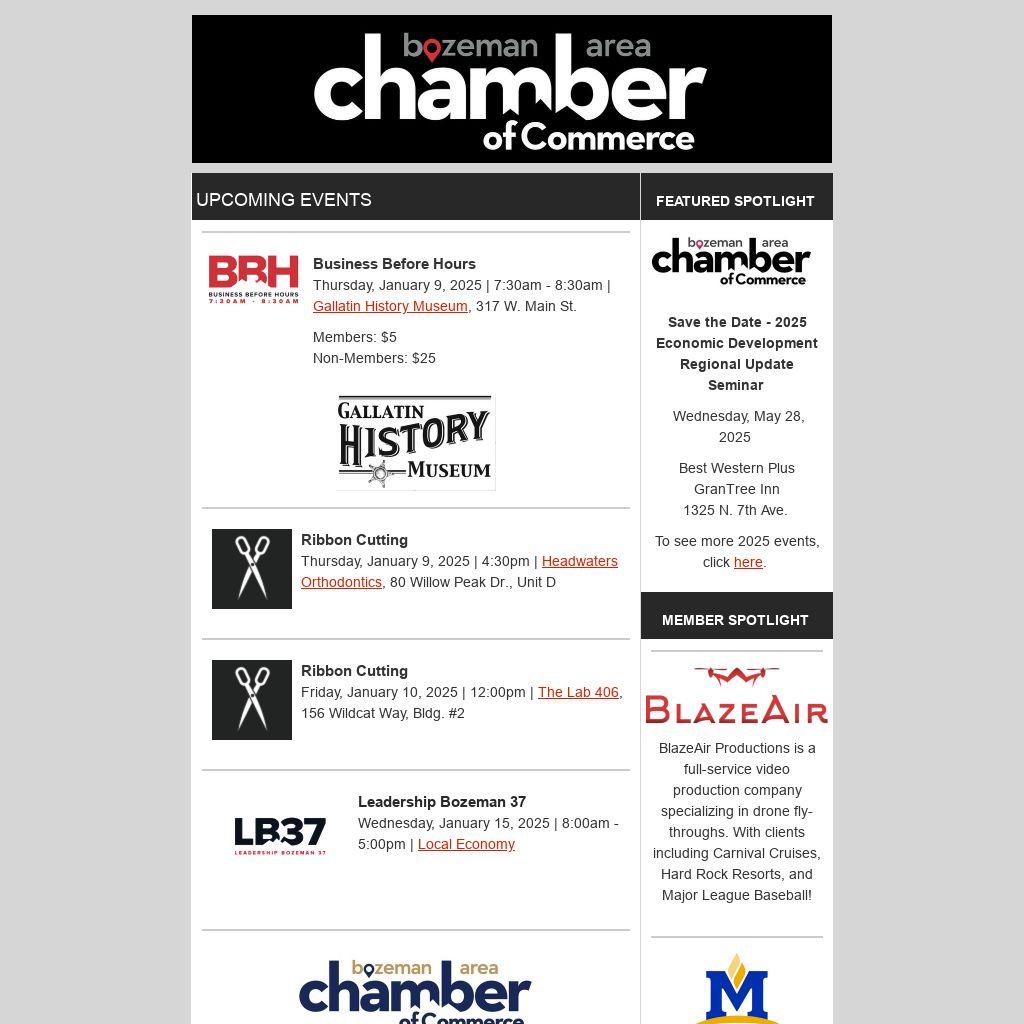 bozeman area chamber of Commerce

UPCOMING EVENTS

BBH BUSINESS BEFORE HOURS 7:30AM - 8:30AM

Business Before Hours
Thursday, January 9, 2025 | 7:30am - 8:30am | Gallatin History Museum, 317 W. Main St.

Members: $5
Non-Members: $25

GALLATIN HISTORY MUSEUM

Ribbon Cutting
Thursday, January 9, 2025 | 4:30pm | Headwaters Orthodontics, 80 Willow Peak Dr., Unit D

Ribbon Cutting
Friday, January 10, 2025 | 12:00pm | The Lab 406, 156 Wildcat Way, Bldg. #2

LB37 LEADERSHIP BOZEMAN 37

Leadership Bozeman 37
Wednesday, January 15, 2025 | 8:00am - 5:00pm | Local Economy

bozeman area chamber of Commerce

FEATURED SPOTLIGHT

bozeman area chamber of Commerce

Save the Date - 2025 Economic Development Regional Update Seminar

Wednesday, May 28, 2025

Best Western Plus GranTree Inn
1325 N. 7th Ave.

To see more 2025 events, click here.

MEMBER SPOTLIGHT

BLAZEAIR

BlazeAir Productions is a full-service video production company specializing in drone fly-throughs. With clients including Carnival Cruises, Hard Rock Resorts, and Major League Baseball!

M